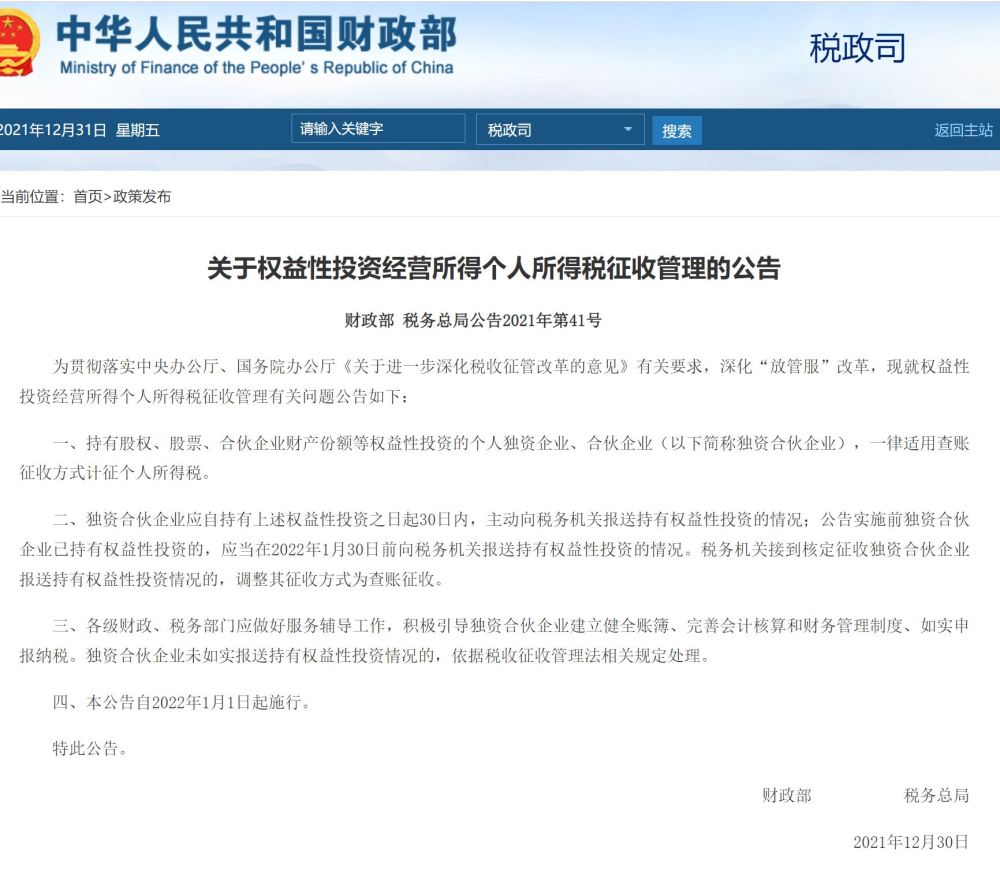 中华人民共和国财政部
Ministry of Finance of the People's Republic of China

税政司

2021年12月31日 星期五

请输入关键字

税政司

搜索

返回主站

当前位置：首页>政策发布

关于权益性投资经营所得个人所得税征收管理的公告

财政部 税务总局公告2021年第41号

为贯彻落实中央办公厅、国务院办公厅《关于进一步深化税收征管改革的意见》有关要求，深化“放管服”改革，现就权益性投资经营所得个人所得税征收管理有关问题公告如下：

一、持有股权、股票、合伙企业财产份额等权益性投资的个人独资企业、合伙企业（以下简称独资合伙企业），一律适用查账征收方式计征个人所得税。

二、独资合伙企业应自持有上述权益性投资之日起30日内，主动向税务机关报送持有权益性投资的情况；公告实施前独资合伙企业已持有权益性投资的，应当在2022年1月30日前向税务机关报送持有权益性投资的情况。税务机关接到核定征收独资合伙企业报送持有权益性投资情况的，调整其征收方式为查账征收。

三、各级财政、税务部门应做好服务辅导工作，积极引导独资合伙企业建立健全账簿、完善会计核算和财务管理制度、如实申报纳税。独资合伙企业未如实报送持有权益性投资情况的，依据税收征收管理法相关规定处理。

四、本公告自2022年1月1日起施行。

特此公告。

财政部　　税务总局

2021年12月30日